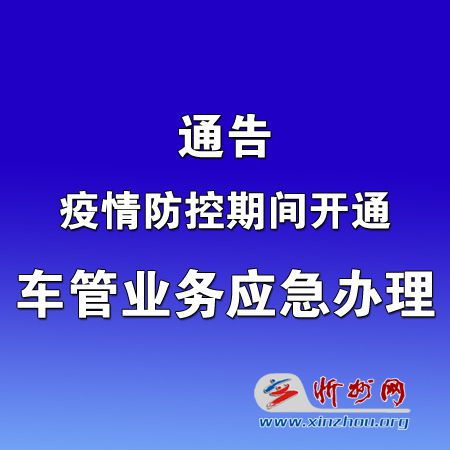 通告
疫情防控期间开通
车管业务应急办理

忻州网
www.xinzhou.org